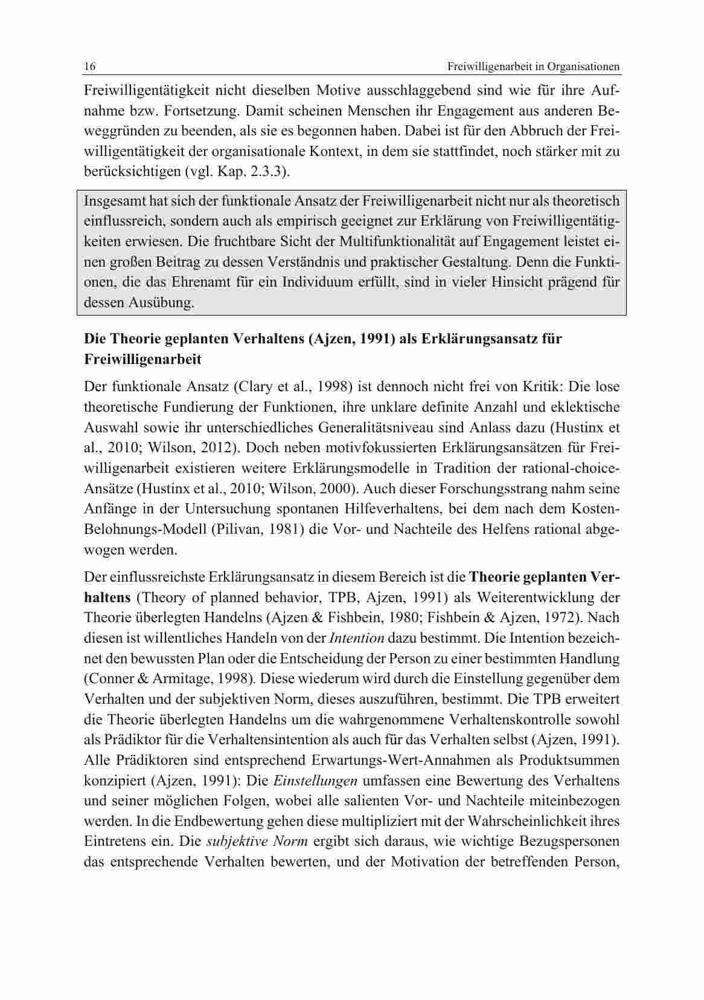 16 Freiwilligenarbeit in Organisationen

Freiwilligentätigkeit nicht dieselben Motive ausschlaggebend sind wie für ihre Aufnahme bzw. Fortsetzung. Damit scheinen Menschen ihr Engagement aus anderen Beweggründen zu beenden, als sie es begonnen haben. Dabei ist für den Abbruch der Freiwilligentätigkeit der organisationale Kontext, in dem sie stattfindet, noch stärker mit zu berücksichtigen (vgl. Kap. 2.3.3).

Insgesamt hat sich der funktionale Ansatz der Freiwilligenarbeit nicht nur als theoretisch einflussreich, sondern auch als empirisch geeignet zur Erklärung von Freiwilligentätigkeiten erwiesen. Die fruchtbare Sicht der Multifunktionalität auf Engagement leistet einen großen Beitrag zu dessen Verständnis und praktischer Gestaltung. Denn die Funktionen, die das Ehrenamt für ein Individuum erfüllt, sind in vieler Hinsicht prägend für dessen Ausübung.

Die Theorie geplanten Verhaltens (Ajzen, 1991) als Erklärungsansatz für Freiwilligenarbeit

Der funktionale Ansatz (Clary et al., 1998) ist dennoch nicht frei von Kritik: Die lose theoretische Fundierung der Funktionen, ihre unklare definite Anzahl und eklektische Auswahl sowie ihr unterschiedliches Generalitätsniveau sind Anlass dazu (Hustinx et al., 2010; Wilson, 2012). Doch neben motivfokussierten Erklärungsansätzen für Freiwilligenarbeit existieren weitere Erklärungsmodelle in Tradition der rational-choice-Ansätze (Hustinx et al., 2010; Wilson, 2000). Auch dieser Forschungsstrang nahm seine Anfänge in der Untersuchung spontanen Hilfeverhaltens, bei dem nach dem Kosten-Belohnungs-Modell (Pilivan, 1981) die Vor- und Nachteile des Helfens rational abgewogen werden.

Der einflussreichste Erklärungsansatz in diesem Bereich ist die Theorie geplanten Verhaltens (Theory of planned behavior, TPB, Ajzen, 1991) als Weiterentwicklung der Theorie überlegten Handelns (Ajzen & Fishbein, 1980; Fishbein & Ajzen, 1972). Nach diesen ist willentliches Handeln von der Intention dazu bestimmt. Die Intention bezeichnet den bewussten Plan oder die Entscheidung der Person zu einer bestimmten Handlung (Conner & Armitage, 1998). Diese wiederum wird durch die Einstellung gegenüber dem Verhalten und der subjektiven Norm, dieses auszuführen, bestimmt. Die TPB erweitert die Theorie überlegten Handelns um die wahrgenommene Verhaltenskontrolle sowohl als Prädiktor für die Verhaltensintention als auch für das Verhalten selbst (Ajzen, 1991). Alle Prädiktoren sind entsprechend Erwartungs-Wert-Annahmen als Produktsummen konzipiert (Ajzen, 1991): Die Einstellungen umfassen eine Bewertung des Verhaltens und seiner möglichen Folgen, wobei alle salienten Vor- und Nachteile miteinbezogen werden. In die Endbewertung gehen diese multipliziert mit der Wahrscheinlichkeit ihres Eintretens ein. Die subjektive Norm ergibt sich daraus, wie wichtige Bezugspersonen das entsprechende Verhalten bewerten, und der Motivation der betreffenden Person,